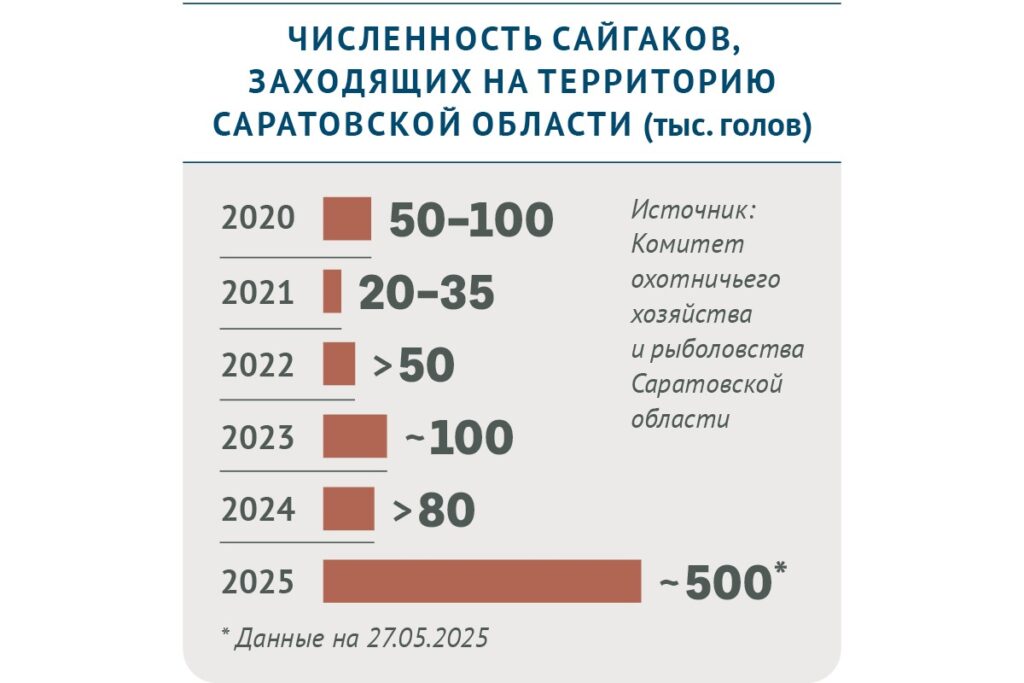 ЧИСЛЕННОСТЬ САЙГАКОВ, ЗАХОДЯЩИХ НА ТЕРРИТОРИЮ САРАТОВСКОЙ ОБЛАСТИ (тыс. голов)

2020 50–100

2021 20–35

2022 >50

2023 ~100

2024 >80

2025 ~500*

Источник: Комитет охотничьего хозяйства и рыболовства Саратовской области

* Данные на 27.05.2025